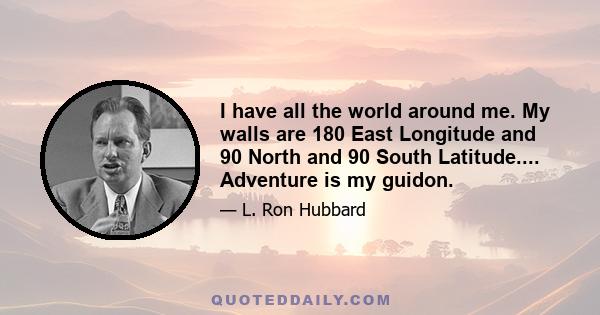 I have all the world around me. My walls are 180 East Longitude and 90 North and 90 South Latitude.... Adventure is my guidon.

— L. Ron Hubbard

QUOTEDDAILY.COM